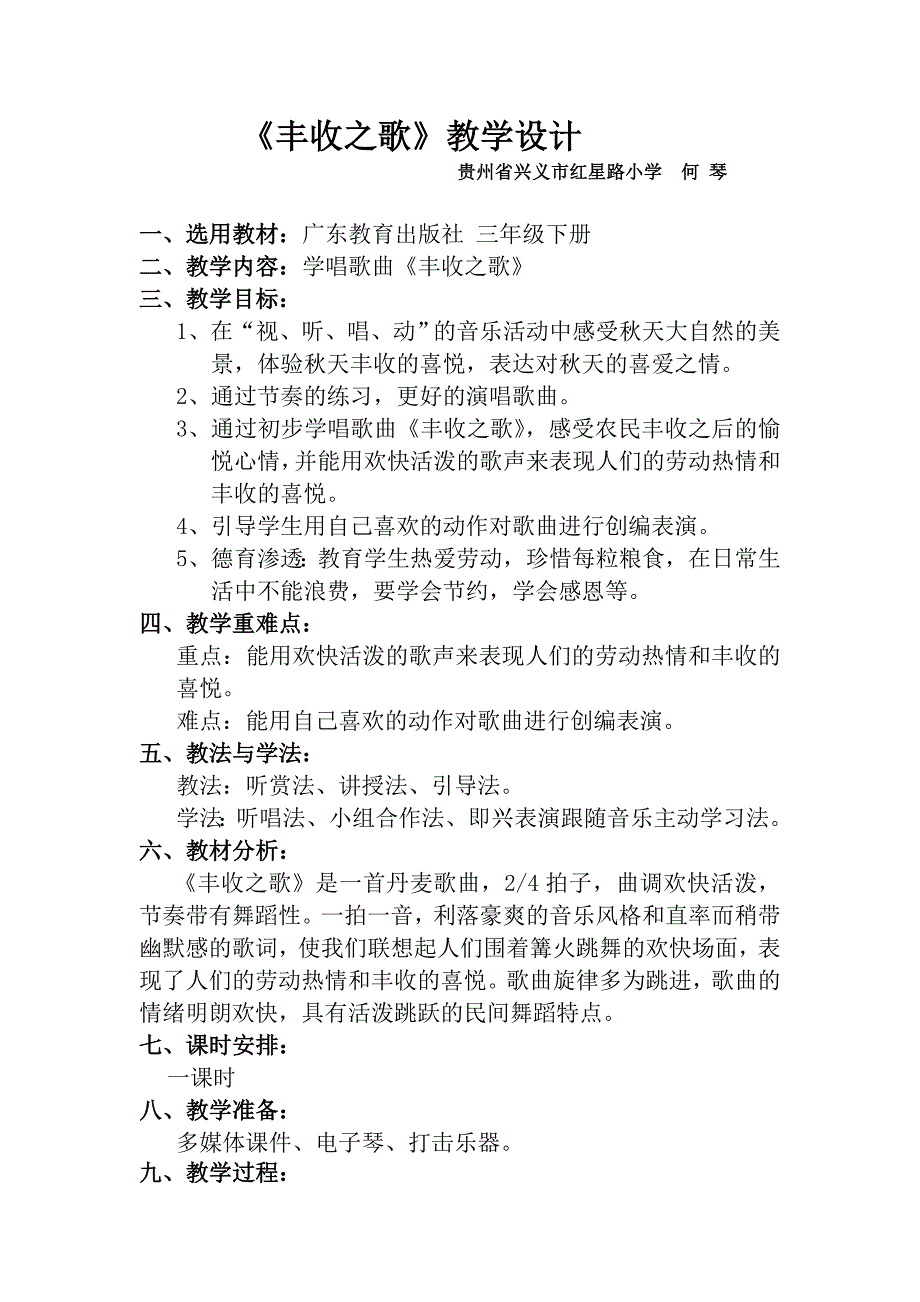 《丰收之歌》教学设计

贵州省兴义市红星路小学　何 琴

一、选用教材：广东教育出版社 三年级下册

二、教学内容：学唱歌曲《丰收之歌》

三、教学目标：

1、在“视、听、唱、动”的音乐活动中感受秋天大自然的美景，体验秋天丰收的喜悦，表达对秋天的喜爱之情。

2、通过节奏的练习，更好的演唱歌曲。

3、通过初步学唱歌曲《丰收之歌》，感受农民丰收之后的愉悦心情，并能用欢快活泼的歌声来表现人们的劳动热情和丰收的喜悦。

4、引导学生用自己喜欢的动作对歌曲进行创编表演。

5、德育渗透：教育学生热爱劳动，珍惜每粒粮食，在日常生活中不能浪费，要学会节约，学会感恩等。

四、教学重难点：

重点：能用欢快活泼的歌声来表现人们的劳动热情和丰收的喜悦。

难点：能用自己喜欢的动作对歌曲进行创编表演。

五、教法与学法：

教法：听赏法、讲授法、引导法。

学法：听唱法、小组合作法、即兴表演跟随音乐主动学习法。

六、教材分析：

《丰收之歌》是一首丹麦歌曲，2/4 拍子，曲调欢快活泼，节奏带有舞蹈性。一拍一音，利落豪爽的音乐风格和直率而稍带幽默感的歌词，使我们联想起人们围着篝火跳舞的欢快场面，表现了人们的劳动热情和丰收的喜悦。歌曲旋律多为跳进，歌曲的情绪明朗欢快，具有活泼跳跃的民间舞蹈特点。

七、课时安排：

一课时

八、教学准备：

多媒体课件、电子琴、打击乐器。

九、教学过程：